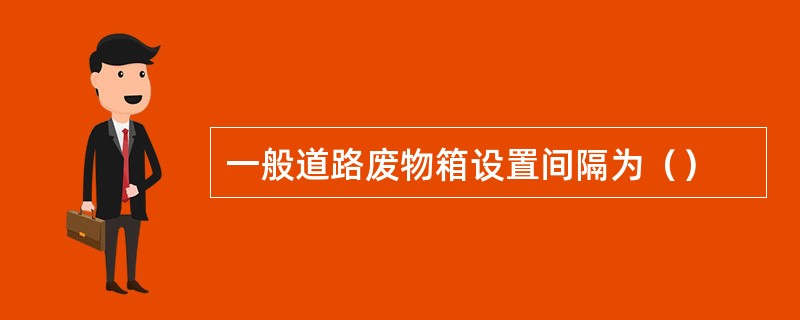 一般道路废物箱设置间隔为（）